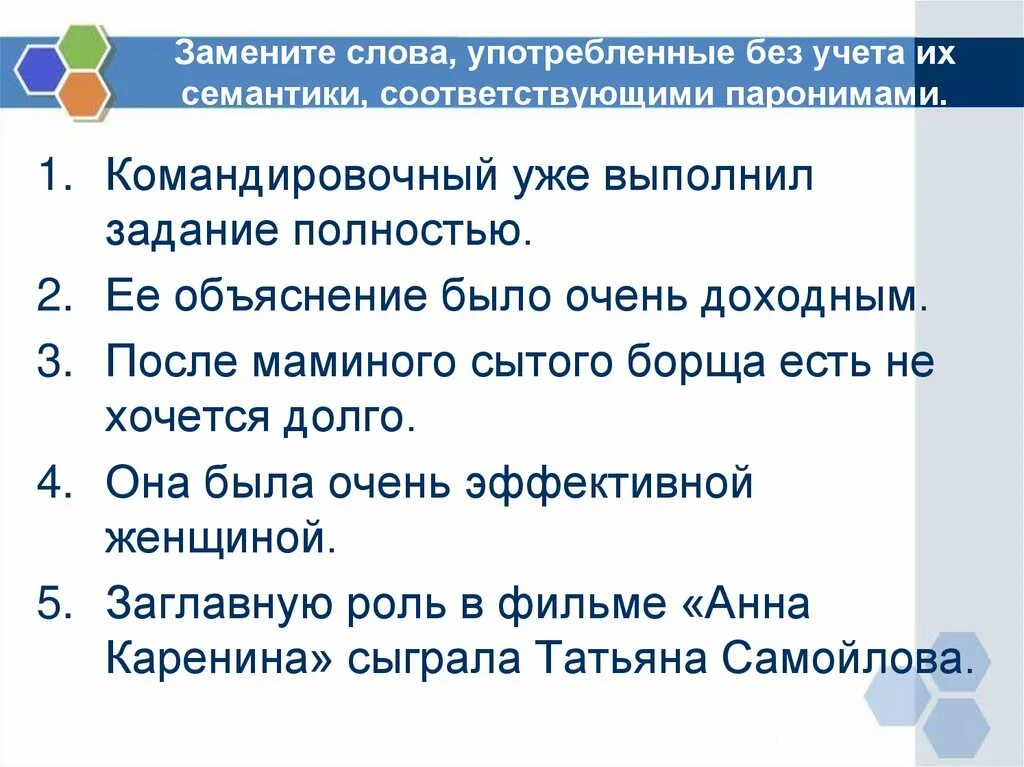 Замените слова, употребленные без учета их семантики, соответствующими паронимами.

1. Командировочный уже выполнил задание полностью.
2. Ее объяснение было очень доходным.
3. После маминого сытого борща есть не хочется долго.
4. Она была очень эффективной женщиной.
5. Заглавную роль в фильме «Анна Каренина» сыграла Татьяна Самойлова.